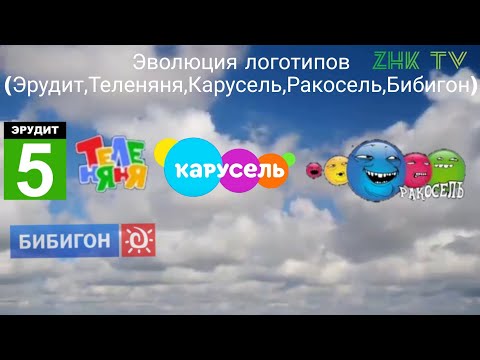 Эволюция логотипов ZHK TV
(Эрудит,Теленяня,Карусель,Ракосель,Бибигон)

ЭРУДИТ
5

ТЕЛЕ
НЯНЯ

карусель

РАКОСЕЛЬ

БИБИГОН